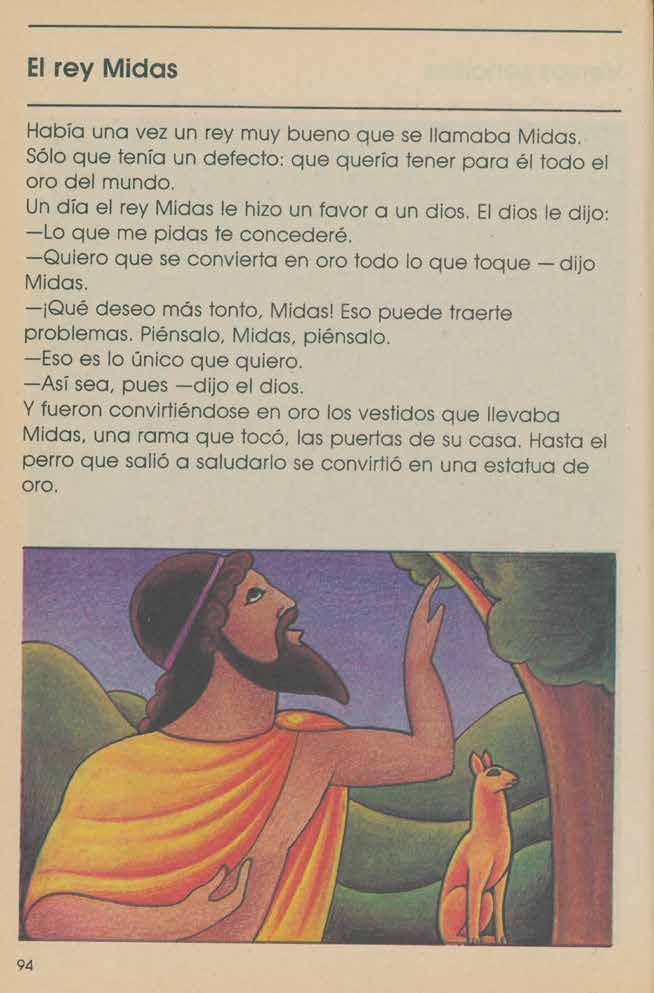 El rey Midas

Había una vez un rey muy bueno que se llamaba Midas. Sólo que tenía un defecto: que quería tener para él todo el oro del mundo.
Un día el rey Midas le hizo un favor a un dios. El dios le dijo:
—Lo que me pidas te concederé.
—Quiero que se convierta en oro todo lo que toque — dijo Midas.
—¡Qué deseo más tonto, Midas! Eso puede traerte problemas. Piénsalo, Midas, piénsalo.
—Eso es lo único que quiero.
—Así sea, pues —dijo el dios.
Y fueron convirtiéndose en oro los vestidos que llevaba Midas, una rama que tocó, las puertas de su casa. Hasta el perro que salió a saludarlo se convirtió en una estatua de oro.

94